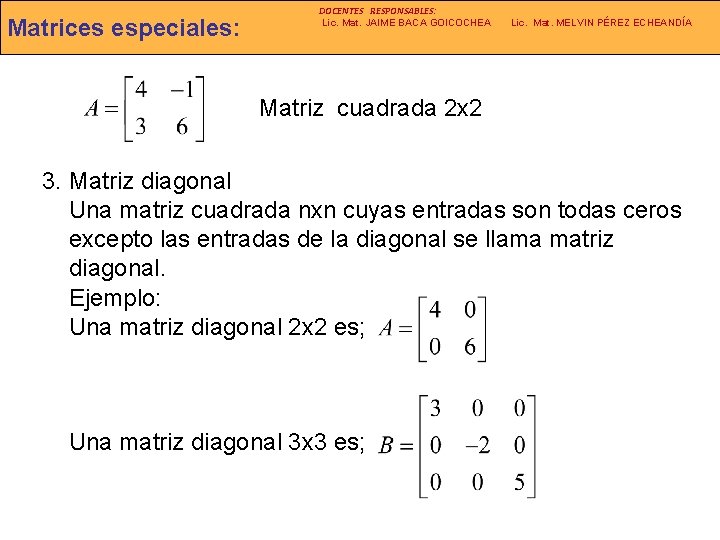 Matrices especiales:

DOCENTES RESPONSABLES:
Lic. Mat. JAIME BACA GOICOCHEA    Lic. Mat. MELVIN PÉREZ ECHEANDÍA

$A = \begin{bmatrix} 4 & -1 \\ 3 & 6 \end{bmatrix}$    Matriz cuadrada 2x2

3. Matriz diagonal
Una matriz cuadrada nxn cuyas entradas son todas ceros excepto las entradas de la diagonal se llama matriz diagonal.
Ejemplo:
Una matriz diagonal 2x2 es; $A = \begin{bmatrix} 4 & 0 \\ 0 & 6 \end{bmatrix}$

Una matriz diagonal 3x3 es; $B = \begin{bmatrix} 3 & 0 & 0 \\ 0 & -2 & 0 \\ 0 & 0 & 5 \end{bmatrix}$